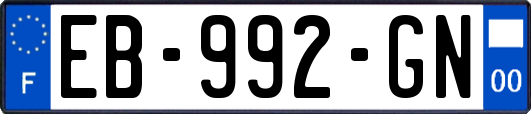 F
EB-992-GN
00